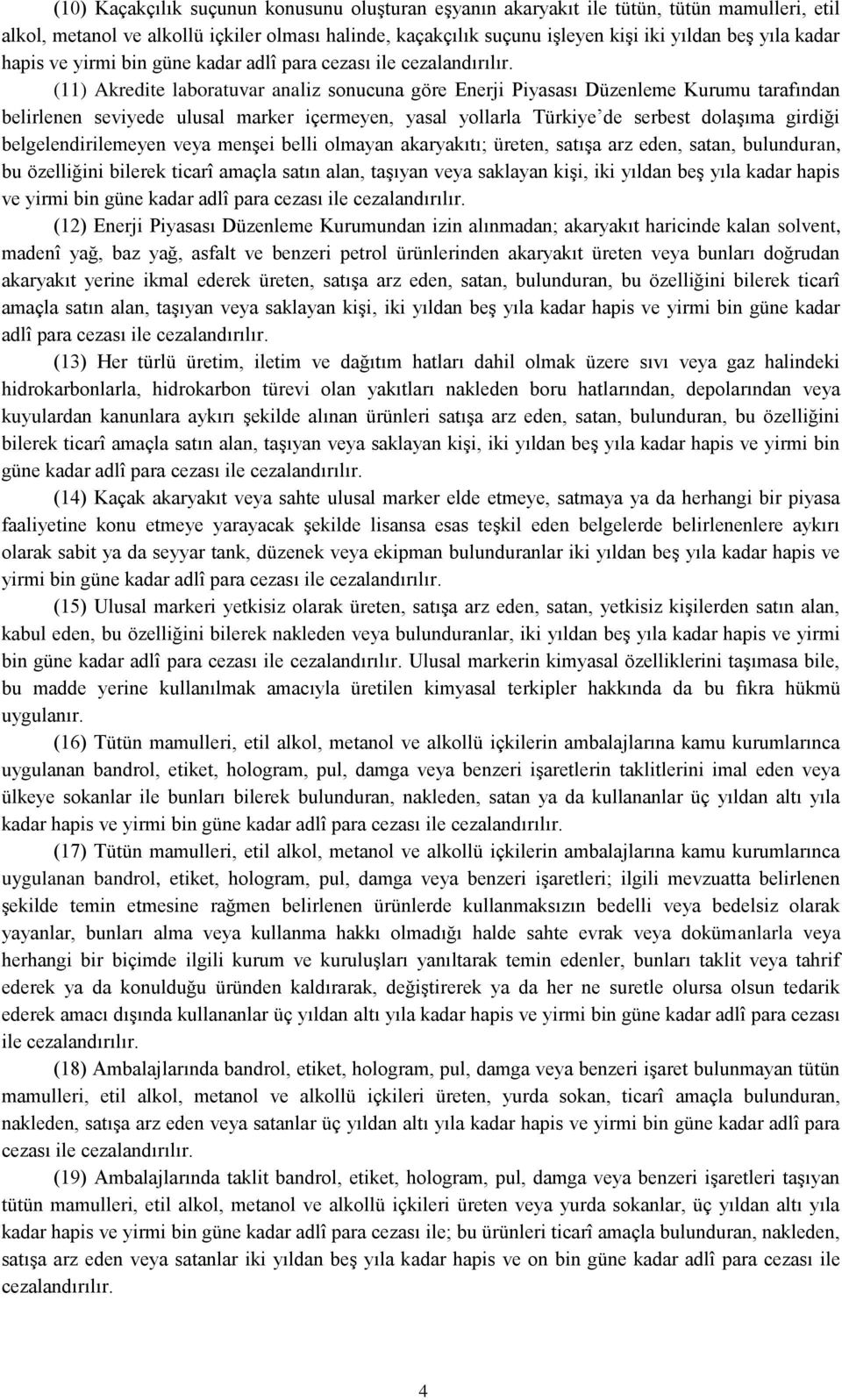 (10) Kaçakçılık suçunun konusunu oluşturan eşyanın akaryakıt ile tütün, tütün mamulleri, etil alkol, metanol ve alkollü içkiler olması halinde, kaçakçılık suçunu işleyen kişi iki yıldan beş yıla kadar hapis ve yirmi bin güne kadar adlî para cezası ile cezalandırılır.

(11) Akredite laboratuvar analiz sonucuna göre Enerji Piyasası Düzenleme Kurumu tarafından belirlenen seviyede ulusal marker içermeyen, yasal yollarla Türkiye'de serbest dolaşıma girdiği belgelendirilemeyen veya menşei belli olmayan akaryakıtı; üreten, satışa arz eden, satan, bulunduran, bu özelliğini bilerek ticarî amaçla satın alan, taşıyan veya saklayan kişi, iki yıldan beş yıla kadar hapis ve yirmi bin güne kadar adlî para cezası ile cezalandırılır.

(12) Enerji Piyasası Düzenleme Kurumundan izin alınmadan; akaryakıt haricinde kalan solvent, madenî yağ, baz yağ, asfalt ve benzeri petrol ürünlerinden akaryakıt üreten veya bunları doğrudan akaryakıt yerine ikmal ederek üreten, satışa arz eden, satan, bulunduran, bu özelliğini bilerek ticarî amaçla satın alan, taşıyan veya saklayan kişi, iki yıldan beş yıla kadar hapis ve yirmi bin güne kadar adlî para cezası ile cezalandırılır.

(13) Her türlü üretim, iletim ve dağıtım hatları dahil olmak üzere sıvı veya gaz halindeki hidrokarbonlarla, hidrokarbon türevi olan yakıtları nakleden boru hatlarından, depolarından veya kuyulardan kanunlara aykırı şekilde alınan ürünleri satışa arz eden, satan, bulunduran, bu özelliğini bilerek ticarî amaçla satın alan, taşıyan veya saklayan kişi, iki yıldan beş yıla kadar hapis ve yirmi bin güne kadar adlî para cezası ile cezalandırılır.

(14) Kaçak akaryakıt veya sahte ulusal marker elde etmeye, satmaya ya da herhangi bir piyasa faaliyetine konu etmeye yarayacak şekilde lisansa esas teşkil eden belgelerde belirlenenlere aykırı olarak sabit ya da seyyar tank, düzenek veya ekipman bulunduranlar iki yıldan beş yıla kadar hapis ve yirmi bin güne kadar adlî para cezası ile cezalandırılır.

(15) Ulusal markeri yetkisiz olarak üreten, satışa arz eden, satan, yetkisiz kişilerden satın alan, kabul eden, bu özelliğini bilerek nakleden veya bulunduranlar, iki yıldan beş yıla kadar hapis ve yirmi bin güne kadar adlî para cezası ile cezalandırılır. Ulusal markerin kimyasal özelliklerini taşımasa bile, bu madde yerine kullanılmak amacıyla üretilen kimyasal terkipler hakkında da bu fıkra hükmü uygulanır.

(16) Tütün mamulleri, etil alkol, metanol ve alkollü içkilerin ambalajlarına kamu kurumlarınca uygulanan bandrol, etiket, hologram, pul, damga veya benzeri işaretlerin taklitlerini imal eden veya ülkeye sokanlar ile bunları bilerek bulunduran, nakleden, satan ya da kullananlar üç yıldan altı yıla kadar hapis ve yirmi bin güne kadar adlî para cezası ile cezalandırılır.

(17) Tütün mamulleri, etil alkol, metanol ve alkollü içkilerin ambalajlarına kamu kurumlarınca uygulanan bandrol, etiket, hologram, pul, damga veya benzeri işaretleri; ilgili mevzuatta belirlenen şekilde temin etmesine rağmen belirlenen ürünlerde kullanmaksızın bedelli veya bedelsiz olarak yayanlar, bunları alma veya kullanma hakkı olmadığı halde sahte evrak veya dokümanlarla veya herhangi bir biçimde ilgili kurum ve kuruluşları yanıltarak temin edenler, bunları taklit veya tahrif ederek ya da konulduğu üründen kaldırarak, değiştirerek ya da her ne suretle olursa olsun tedarik ederek amacı dışında kullananlar üç yıldan altı yıla kadar hapis ve yirmi bin güne kadar adlî para cezası ile cezalandırılır.

(18) Ambalajlarında bandrol, etiket, hologram, pul, damga veya benzeri işaret bulunmayan tütün mamulleri, etil alkol, metanol ve alkollü içkileri üreten, yurda sokan, ticarî amaçla bulunduran, nakleden, satışa arz eden veya satanlar üç yıldan altı yıla kadar hapis ve yirmi bin güne kadar adlî para cezası ile cezalandırılır.

(19) Ambalajlarında taklit bandrol, etiket, hologram, pul, damga veya benzeri işaretleri taşıyan tütün mamulleri, etil alkol, metanol ve alkollü içkileri üreten veya yurda sokanlar, üç yıldan altı yıla kadar hapis ve yirmi bin güne kadar adlî para cezası ile; bu ürünleri ticarî amaçla bulunduran, nakleden, satışa arz eden veya satanlar iki yıldan beş yıla kadar hapis ve on bin güne kadar adlî para cezası ile cezalandırılır.

4